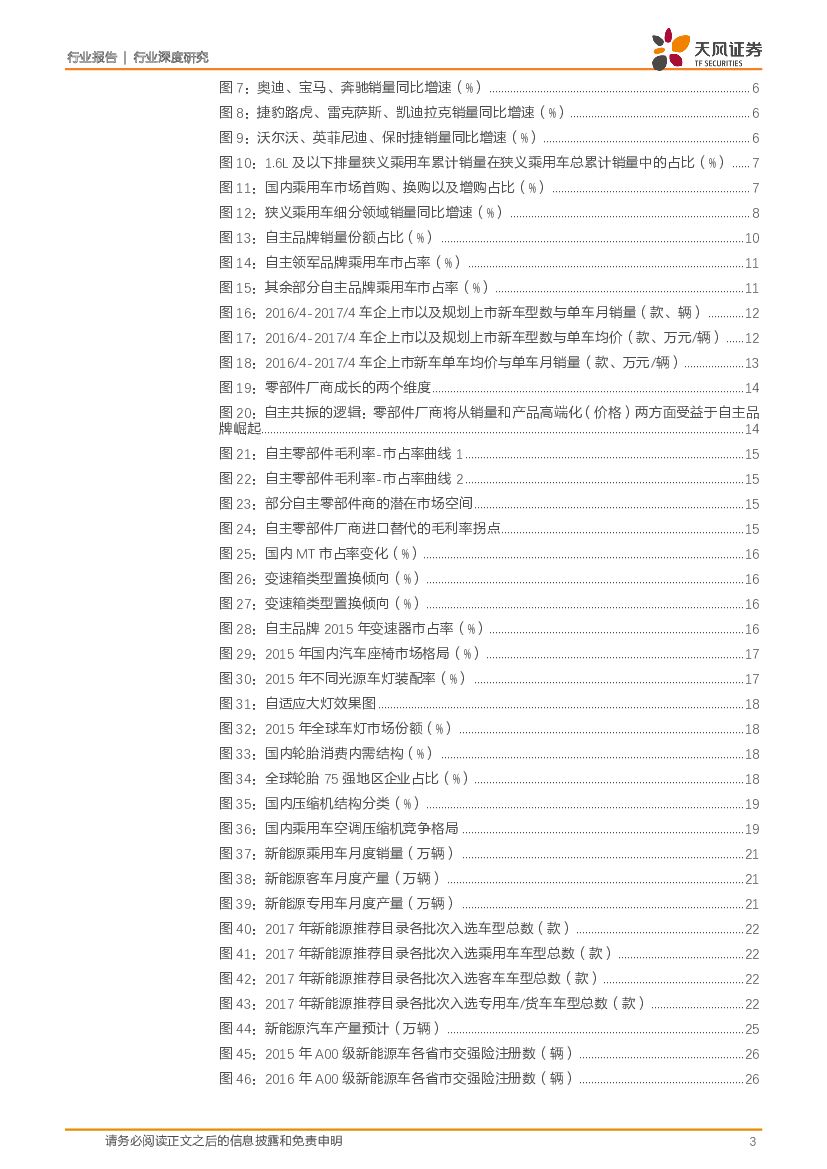 行业报告 | 行业深度研究

天风证券 TF SECURITIES

图 7：奥迪、宝马、奔驰销量同比增速（%）......6
图 8：捷豹路虎、雷克萨斯、凯迪拉克销量同比增速（%）......6
图 9：沃尔沃、英菲尼迪、保时捷销量同比增速（%）......6
图 10：1.6L 及以下排量狭义乘用车累计销量在狭义乘用车总累计销量中的占比（%）......7
图 11：国内乘用车市场首购、换购以及增购占比（%）......7
图 12：狭义乘用车细分领域销量同比增速（%）......8
图 13：自主品牌销量份额占比（%）......10
图 14：自主领军品牌乘用车市占率（%）......11
图 15：其余部分自主品牌乘用车市占率（%）......11
图 16：2016/4-2017/4 车企上市以及规划上市新车型数与单车月销量（款、辆）......12
图 17：2016/4-2017/4 车企上市以及规划上市新车型数与单车均价（款、万元/辆）......12
图 18：2016/4-2017/4 车企上市新车单车均价与单车月销量（款、万元/辆）......13
图 19：零部件厂商成长的两个维度......14
图 20：自主共振的逻辑：零部件厂商将从销量和产品高端化（价格）两方面受益于自主品牌崛起......14
图 21：自主零部件毛利率-市占率曲线 1......15
图 22：自主零部件毛利率-市占率曲线 2......15
图 23：部分自主零部件商的潜在市场空间......15
图 24：自主零部件厂商进口替代的毛利率拐点......15
图 25：国内 MT 市占率变化（%）......16
图 26：变速箱类型置换倾向（%）......16
图 27：变速箱类型置换倾向（%）......16
图 28：自主品牌 2015 年变速器市占率（%）......16
图 29：2015 年国内汽车座椅市场格局（%）......17
图 30：2015 年不同光源车灯装配率（%）......17
图 31：自适应大灯效果图......18
图 32：2015 年全球车灯市场份额（%）......18
图 33：国内轮胎消费内需结构（%）......18
图 34：全球轮胎 75 强地区企业占比（%）......18
图 35：国内压缩机结构分类（%）......19
图 36：国内乘用车空调压缩机竞争格局......19
图 37：新能源乘用车月度销量（万辆）......21
图 38：新能源客车月度产量（万辆）......21
图 39：新能源专用车月度产量（万辆）......21
图 40：2017 年新能源推荐目录各批次入选车型总数（款）......22
图 41：2017 年新能源推荐目录各批次入选乘用车车型总数（款）......22
图 42：2017 年新能源推荐目录各批次入选客车车型总数（款）......22
图 43：2017 年新能源推荐目录各批次入选专用车/货车车型总数（款）......22
图 44：新能源汽车产量预计（万辆）......25
图 45：2015 年 A00 级新能源车各省市交强险注册数（辆）......26
图 46：2016 年 A00 级新能源车各省市交强险注册数（辆）......26

请务必阅读正文之后的信息披露和免责申明 3